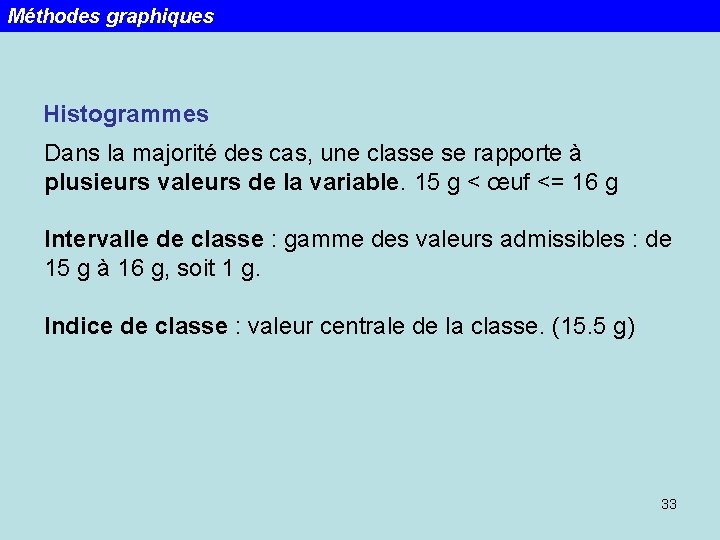 Méthodes graphiques

Histogrammes

Dans la majorité des cas, une classe se rapporte à plusieurs valeurs de la variable. 15 g < œuf <= 16 g

Intervalle de classe : gamme des valeurs admissibles : de 15 g à 16 g, soit 1 g.

Indice de classe : valeur centrale de la classe. (15.5 g)

33